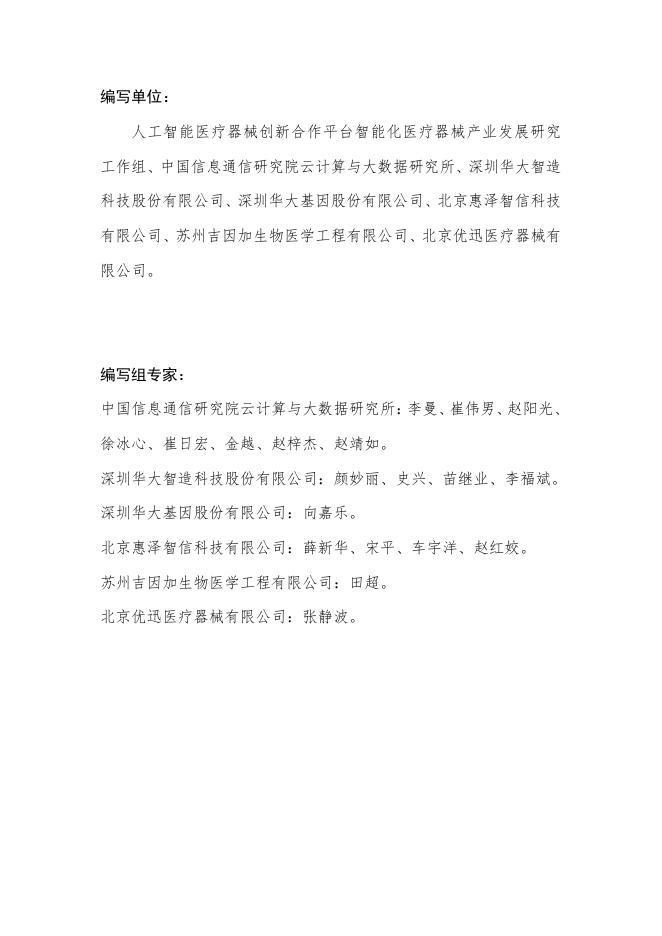 编写单位：

人工智能医疗器械创新合作平台智能化医疗器械产业发展研究工作组、中国信息通信研究院云计算与大数据研究所、深圳华大智造科技股份有限公司、深圳华大基因股份有限公司、北京惠泽智信科技有限公司、苏州吉因加生物医学工程有限公司、北京优迅医疗器械有限公司。

编写组专家：

中国信息通信研究院云计算与大数据研究所：李曼、崔伟男、赵阳光、徐冰心、崔日宏、金越、赵梓杰、赵靖如。

深圳华大智造科技股份有限公司：颜妙丽、史兴、苗继业、李福斌。

深圳华大基因股份有限公司：向嘉乐。

北京惠泽智信科技有限公司：薛新华、宋平、车宇洋、赵红姣。

苏州吉因加生物医学工程有限公司：田超。

北京优迅医疗器械有限公司：张静波。